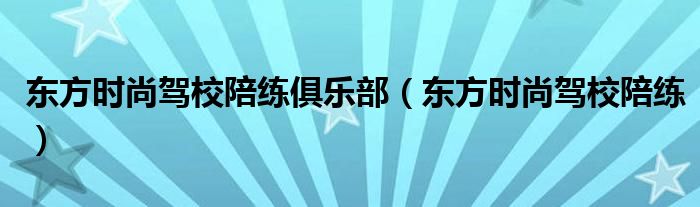 东方时尚驾校陪练俱乐部（东方时尚驾校陪练）